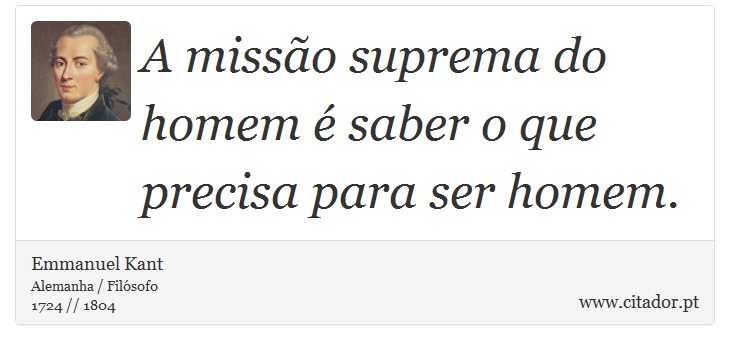 A missão suprema do homem é saber o que precisa para ser homem.

Emmanuel Kant
Alemanha / Filósofo
1724 // 1804

www.citador.pt